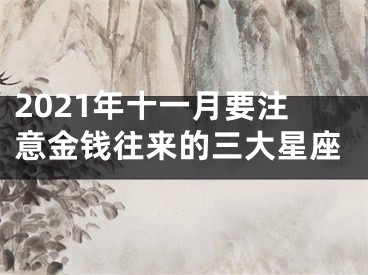 2021年十一月要注意金钱往来的三大星座